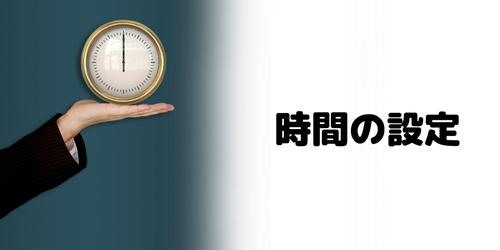 時間の設定